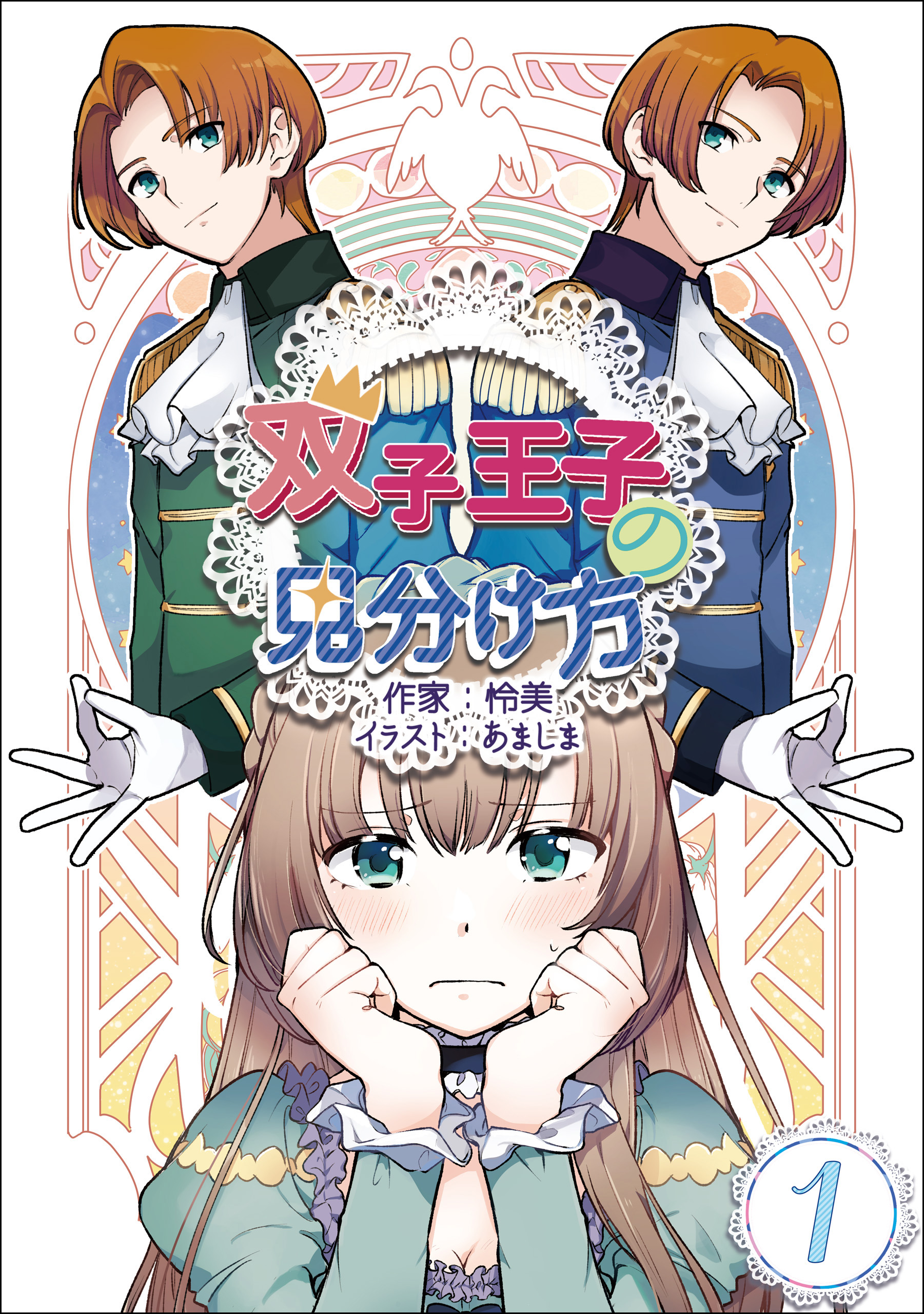 双子王子の見分け方

作家：怜美
イラスト：あましま

1